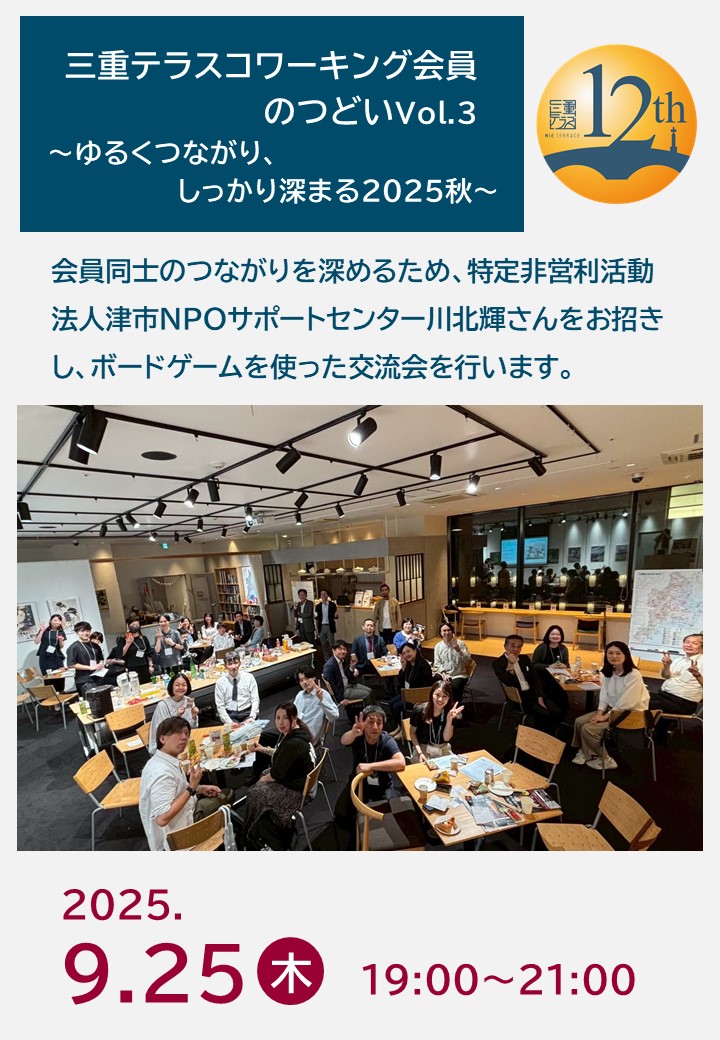 三重テラスコワーキング会員のつどいVol.3
～ゆるくつながり、しっかり深まる2025秋～

三重テラス
MIE TERRACE
12th

会員同士のつながりを深めるため、特定非営利活動法人津市NPOサポートセンター川北輝さんをお招きし、ボードゲームを使った交流会を行います。

2025.
9.25 木 19:00～21:00